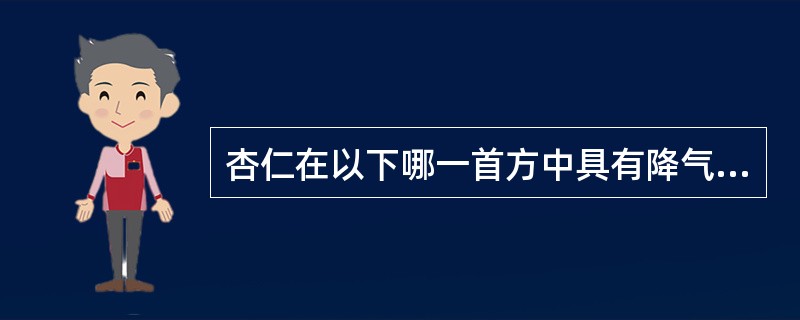 杏仁在以下哪一首方中具有降气...